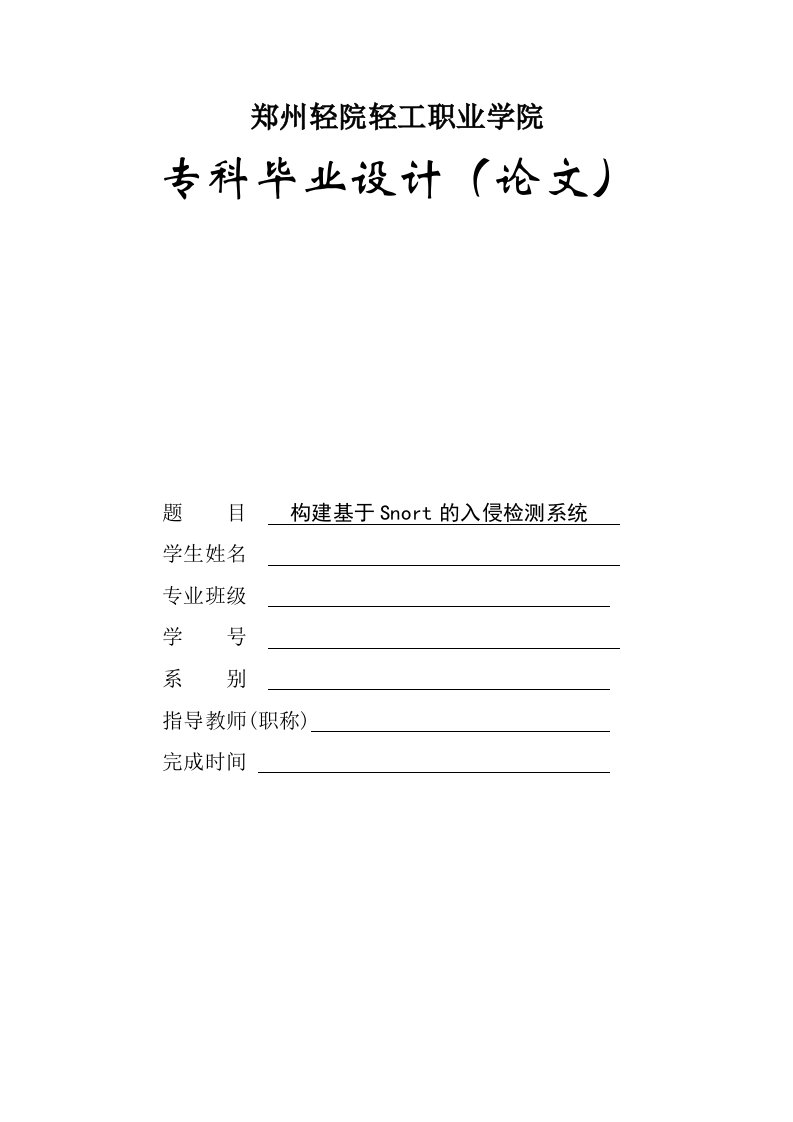 郑州轻院轻工职业学院

专科毕业设计（论文）

题　　目　构建基于Snort的入侵检测系统

学生姓名

专业班级

学　　号

系　　别

指导教师(职称)

完成时间